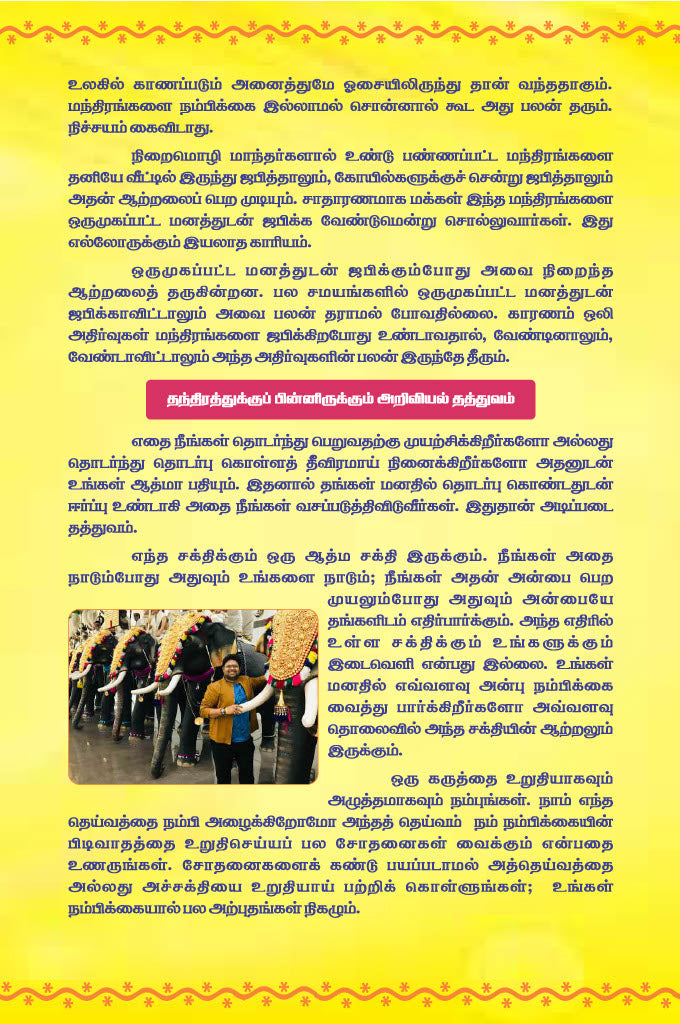 உலகில் காணப்படும் அனைத்துமே ஓசையிலிருந்து தான் வந்ததாகும். மந்திரங்களை நம்பிக்கை இல்லாமல் சொன்னால் கூட அது பலன் தரும். நிச்சயம் கைவிடாது.

நிறைமொழி மாந்தர்களால் உண்டு பண்ணப்பட்ட மந்திரங்களை தனியே வீட்டில் இருந்து ஜபித்தாலும், கோயில்களுக்குச் சென்று ஜபித்தாலும் அதன் ஆற்றலைப் பெற முடியும். சாதாரணமாக மக்கள் இந்த மந்திரங்களை ஒருமுகப்பட்ட மனத்துடன் ஜபிக்க வேண்டுமென்று சொல்லுவார்கள். இது எல்லோருக்கும் இயலாத காரியம்.

ஒருமுகப்பட்ட மனத்துடன் ஜபிக்கும்போது அவை நிறைந்த ஆற்றலைத் தருகின்றன. பல சமயங்களில் ஒருமுகப்பட்ட மனத்துடன் ஜபிக்காவிட்டாலும் அவை பலன் தராமல் போவதில்லை. காரணம் ஒலி அதிர்வுகள் மந்திரங்களை ஜபிக்கிறபோது உண்டாவதால், வேண்டினாலும், வேண்டாவிட்டாலும் அந்த அதிர்வுகளின் பலன் இருந்தே தீரும்.

தந்திரத்துக்குப் பின்னிருக்கும் அறிவியல் தத்துவம்

எதை நீங்கள் தொடர்ந்து பெறுவதற்கு முயற்சிக்கிறீர்களோ அல்லது தொடர்ந்து தொடர்பு கொள்ளத் தீவிரமாய் நினைக்கிறீர்களோ அதனுடன் உங்கள் ஆத்மா பதியும். இதனால் தங்கள் மனதில் தொடர்பு கொண்டதுடன் ஈர்ப்பு உண்டாகி அதை நீங்கள் வசப்படுத்திவிடுவீர்கள். இதுதான் அடிப்படை தத்துவம்.

எந்த சக்திக்கும் ஒரு ஆத்ம சக்தி இருக்கும். நீங்கள் அதை நாடும்போது அதுவும் உங்களை நாடும்; நீங்கள் அதன் அன்பை பெற முயலும்போது அதுவும் அன்பையே தங்களிடம் எதிர்பார்க்கும். அந்த எதிரில் உள்ள சக்திக்கும் உங்களுக்கும் இடைவெளி என்பது இல்லை. உங்கள் மனதில் எவ்வளவு அன்பு நம்பிக்கை வைத்து பார்க்கிறீர்களோ அவ்வளவு தொலைவில் அந்த சக்தியின் ஆற்றலும் இருக்கும்.

ஒரு கருத்தை உறுதியாகவும் அழுத்தமாகவும் நம்புங்கள். நாம் எந்த தெய்வத்தை நம்பி அழைக்கிறோமோ அந்தத் தெய்வம் நம் நம்பிக்கையின் பிடிவாதத்தை உறுதிசெய்யப் பல சோதனைகள் வைக்கும் என்பதை உணருங்கள். சோதனைகளைக் கண்டு பயப்படாமல் அத்தெய்வத்தை அல்லது அச்சக்தியை உறுதியாய் பற்றிக் கொள்ளுங்கள்; உங்கள் நம்பிக்கையால் பல அற்புதங்கள் நிகழும்.